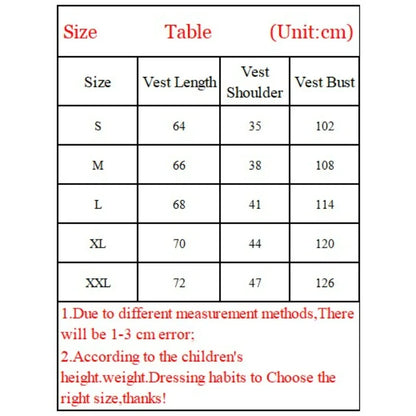 Size Table (Unit:cm)

| Size | Vest Length | Vest Shoulder | Vest Bust |
|---|---|---|---|
| S | 64 | 35 | 102 |
| M | 66 | 38 | 108 |
| L | 68 | 41 | 114 |
| XL | 70 | 44 | 120 |
| XXL | 72 | 47 | 126 |

1.Due to different measurement methods,There will be 1-3 cm error;
2.According to the children's height.weight.Dressing habits to Choose the right size,thanks!